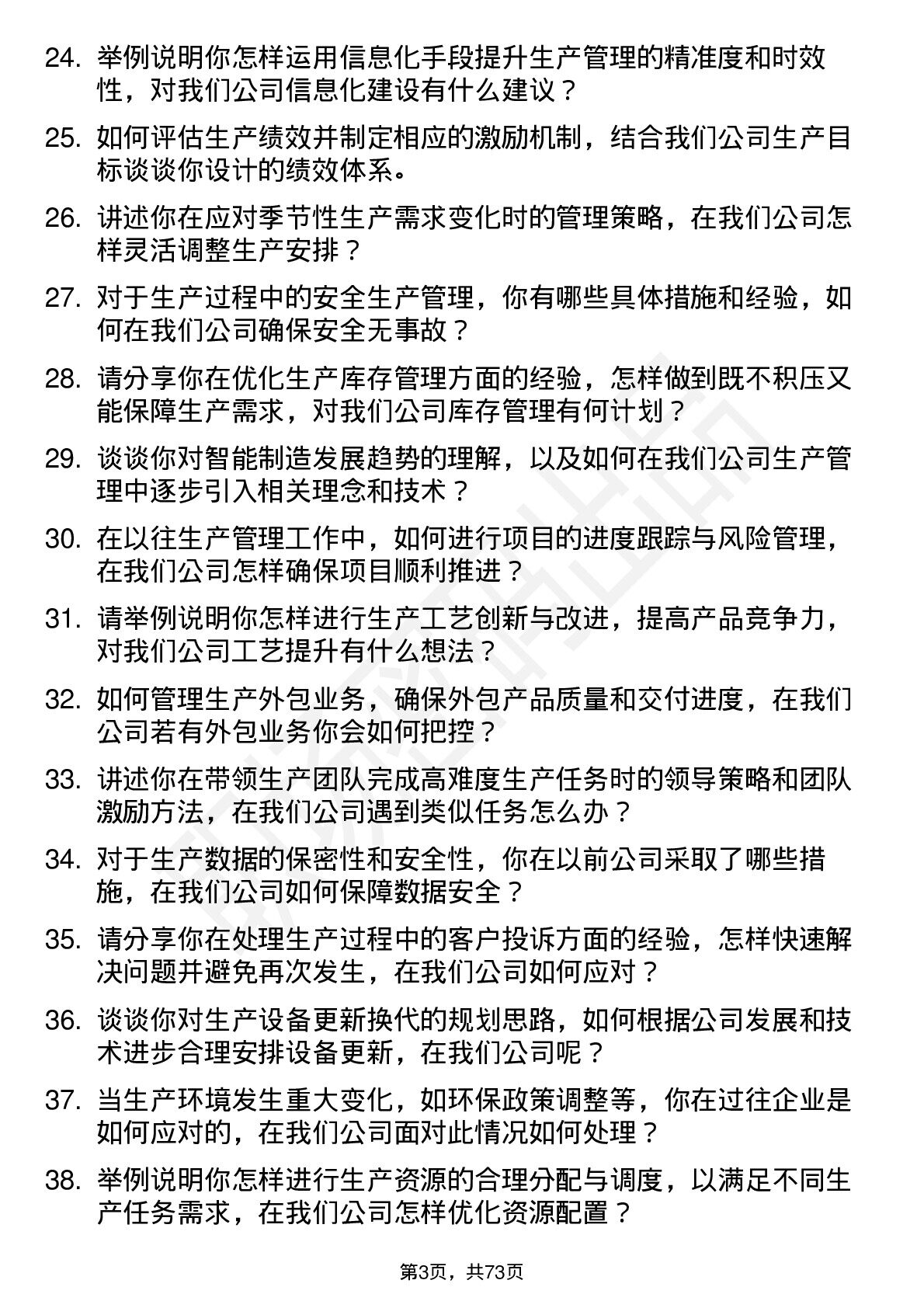 24. 举例说明你怎样运用信息化手段提升生产管理的精准度和时效性，对我们公司信息化建设有什么建议？

25. 如何评估生产绩效并制定相应的激励机制，结合我们公司生产目标谈谈你设计的绩效体系。

26. 讲述你在应对季节性生产需求变化时的管理策略，在我们公司怎样灵活调整生产安排？

27. 对于生产过程中的安全生产管理，你有哪些具体措施和经验，如何在我们公司确保安全无事故？

28. 请分享你在优化生产库存管理方面的经验，怎样做到既不积压又能保障生产需求，对我们公司库存管理有何计划？

29. 谈谈你对智能制造发展趋势的理解，以及如何在我们公司生产管理中逐步引入相关理念和技术？

30. 在以往生产管理工作中，如何进行项目的进度跟踪与风险管理，在我们公司怎样确保项目顺利推进？

31. 请举例说明你怎样进行生产工艺创新与改进，提高产品竞争力，对我们公司工艺提升有什么想法？

32. 如何管理生产外包业务，确保外包产品质量和交付进度，在我们公司若有外包业务你会如何把控？

33. 讲述你在带领生产团队完成高难度生产任务时的领导策略和团队激励方法，在我们公司遇到类似任务怎么办？

34. 对于生产数据的保密性和安全性，你在以前公司采取了哪些措施，在我们公司如何保障数据安全？

35. 请分享你在处理生产过程中的客户投诉方面的经验，怎样快速解决问题并避免再次发生，在我们公司如何应对？

36. 谈谈你对生产设备更新换代的规划思路，如何根据公司发展和技术进步合理安排设备更新，在我们公司呢？

37. 当生产环境发生重大变化，如环保政策调整等，你在过往企业是如何应对的，在我们公司面对此情况如何处理？

38. 举例说明你怎样进行生产资源的合理分配与调度，以满足不同生产任务需求，在我们公司怎样优化资源配置？

第3页，共73页